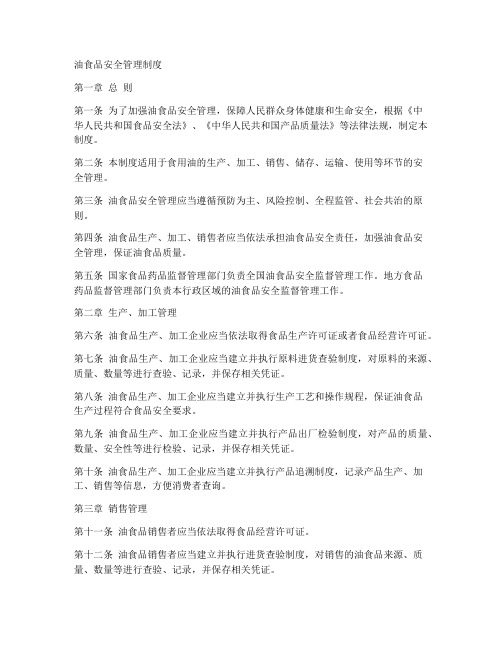 油食品安全管理制度

第一章 总 则

第一条 为了加强油食品安全管理，保障人民群众身体健康和生命安全，根据《中华人民共和国食品安全法》、《中华人民共和国产品质量法》等法律法规，制定本制度。

第二条 本制度适用于食用油的生产、加工、销售、储存、运输、使用等环节的安全管理。

第三条 油食品安全管理应当遵循预防为主、风险控制、全程监管、社会共治的原则。

第四条 油食品生产、加工、销售者应当依法承担油食品安全责任，加强油食品安全管理，保证油食品质量。

第五条 国家食品药品监督管理部门负责全国油食品安全监督管理工作。地方食品药品监督管理部门负责本行政区域的油食品安全监督管理工作。

第二章 生产、加工管理

第六条 油食品生产、加工企业应当依法取得食品生产许可证或者食品经营许可证。

第七条 油食品生产、加工企业应当建立并执行原料进货查验制度，对原料的来源、质量、数量等进行查验、记录，并保存相关凭证。

第八条 油食品生产、加工企业应当建立并执行生产工艺和操作规程，保证油食品生产过程符合食品安全要求。

第九条 油食品生产、加工企业应当建立并执行产品出厂检验制度，对产品的质量、数量、安全性等进行检验、记录，并保存相关凭证。

第十条 油食品生产、加工企业应当建立并执行产品追溯制度，记录产品生产、加工、销售等信息，方便消费者查询。

第三章 销售管理

第十一条 油食品销售者应当依法取得食品经营许可证。

第十二条 油食品销售者应当建立并执行进货查验制度，对销售的油食品来源、质量、数量等进行查验、记录，并保存相关凭证。